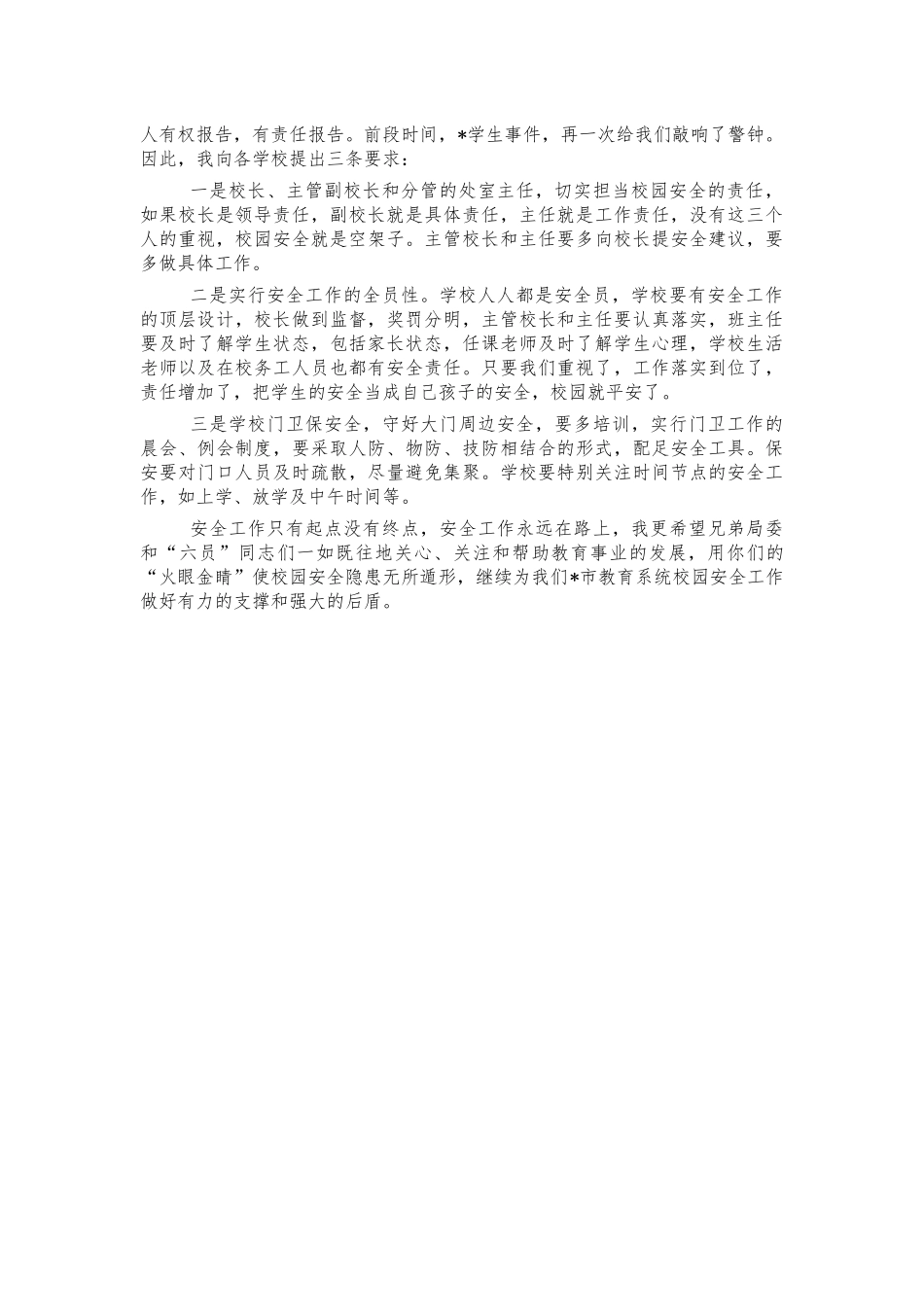 人有权报告，有责任报告。前段时间，*学生事件，再一次给我们敲响了警钟。因此，我向各学校提出三条要求：

一是校长、主管副校长和分管的处室主任，切实担当校园安全的责任，如果校长是领导责任，副校长就是具体责任，主任就是工作责任，没有这三个人的重视，校园安全就是空架子。主管校长和主任要多向校长提安全建议，要多做具体工作。

二是实行安全工作的全员性。学校人人都是安全员，学校要有安全工作的顶层设计，校长做到监督，奖罚分明，主管校长和主任要认真落实，班主任要及时了解学生状态，包括家长状态，任课老师及时了解学生心理，学校生活老师以及在校务工人员也都有安全责任。只要我们重视了，工作落实到位了，责任增加了，把学生的安全当成自己孩子的安全，校园就平安了。

三是学校门卫保安全，守好大门周边安全，要多培训，实行门卫工作的晨会、例会制度，要采取人防、物防、技防相结合的形式，配足安全工具。保安要对门口人员及时疏散，尽量避免集聚。学校要特别关注时间节点的安全工作，如上学、放学及中午时间等。

安全工作只有起点没有终点，安全工作永远在路上，我更希望兄弟局委和“六员”同志们一如既往地关心、关注和帮助教育事业的发展，用你们的“火眼金睛”使校园安全隐患无所遁形，继续为我们*市教育系统校园安全工作做好有力的支撑和强大的后盾。